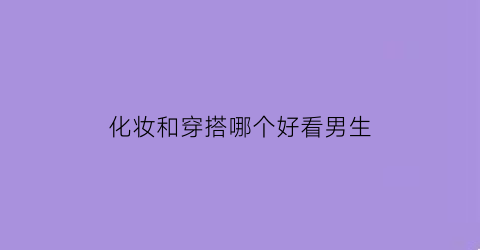 化妆和穿搭哪个好看男生